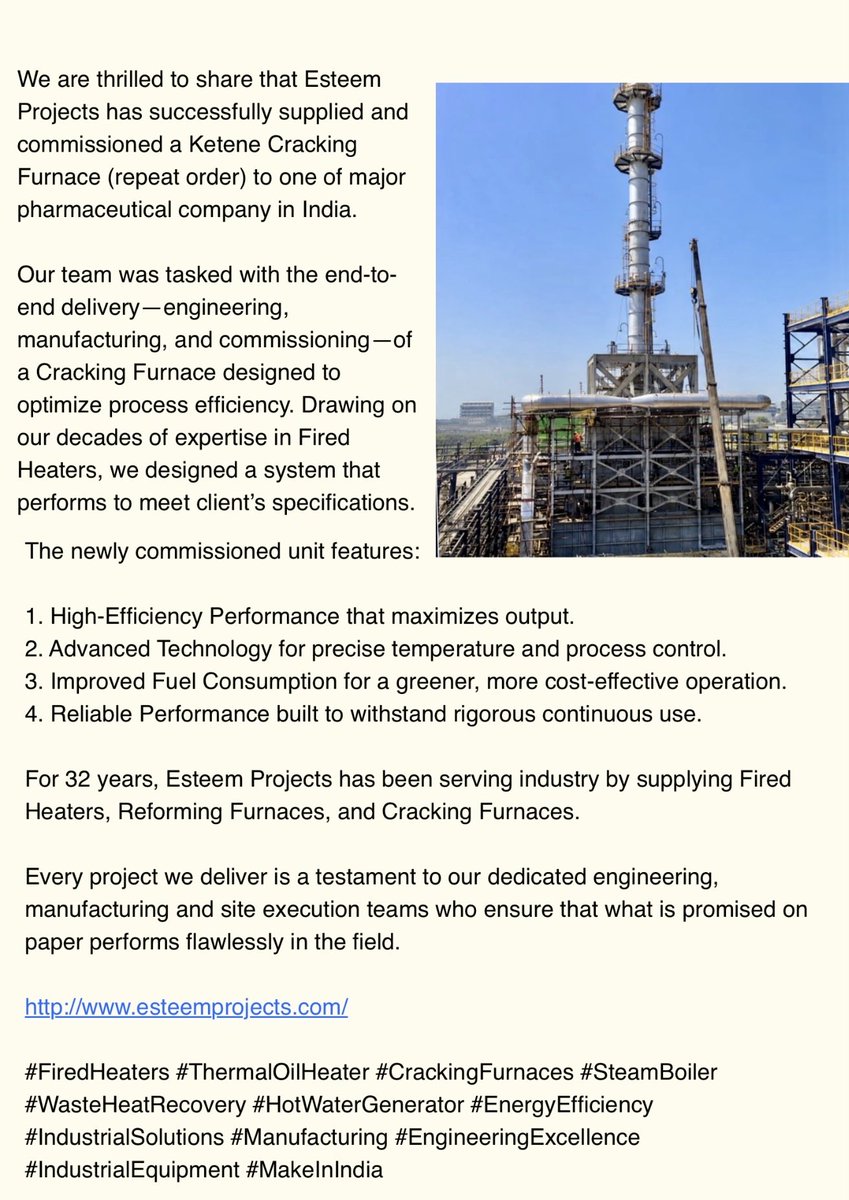 We are thrilled to share that Esteem Projects has successfully supplied and commissioned a Ketene Cracking Furnace (repeat order) to one of major pharmaceutical company in India.

Our team was tasked with the end-to-end delivery—engineering, manufacturing, and commissioning—of a Cracking Furnace designed to optimize process efficiency. Drawing on our decades of expertise in Fired Heaters, we designed a system that performs to meet client's specifications.

The newly commissioned unit features:

1. High-Efficiency Performance that maximizes output.
2. Advanced Technology for precise temperature and process control.
3. Improved Fuel Consumption for a greener, more cost-effective operation.
4. Reliable Performance built to withstand rigorous continuous use.

For 32 years, Esteem Projects has been serving industry by supplying Fired Heaters, Reforming Furnaces, and Cracking Furnaces.

Every project we deliver is a testament to our dedicated engineering, manufacturing and site execution teams who ensure that what is promised on paper performs flawlessly in the field.

http://www.esteemprojects.com/

#FiredHeaters #ThermalOilHeater #CrackingFurnaces #SteamBoiler #WasteHeatRecovery #HotWaterGenerator #EnergyEfficiency #IndustrialSolutions #Manufacturing #EngineeringExcellence #IndustrialEquipment #MakeInIndia